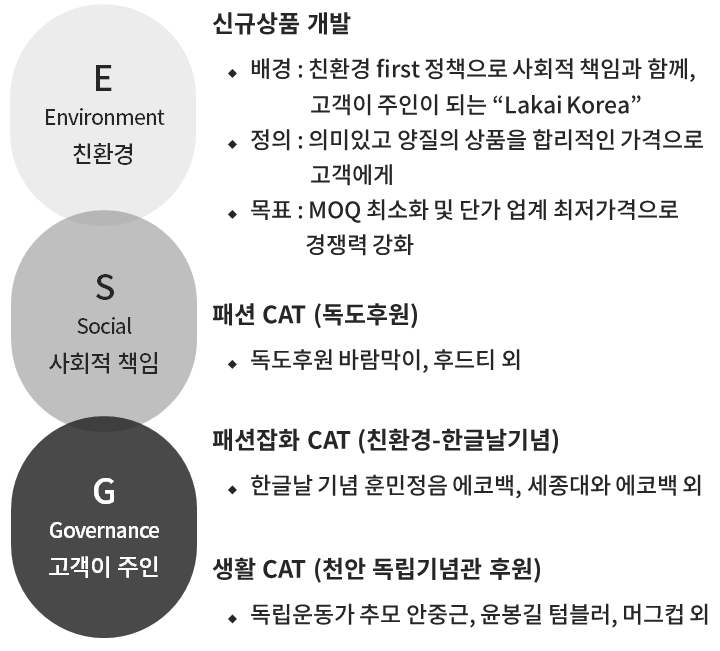 E
Environment
친환경

S
Social
사회적 책임

G
Governance
고객이 주인

신규상품 개발

◆ 배경 : 친환경 first 정책으로 사회적 책임과 함께, 고객이 주인이 되는 “Lakai Korea”

◆ 정의 : 의미있고 양질의 상품을 합리적인 가격으로 고객에게

◆ 목표 : MOQ 최소화 및 단가 업계 최저가격으로 경쟁력 강화

패션 CAT (독도후원)

◆ 독도후원 바람막이, 후드티 외

패션잡화 CAT (친환경-한글날기념)

◆ 한글날 기념 훈민정음 에코백, 세종대와 에코백 외

생활 CAT (천안 독립기념관 후원)

◆ 독립운동가 추모 안중근, 윤봉길 텀블러, 머그컵 외